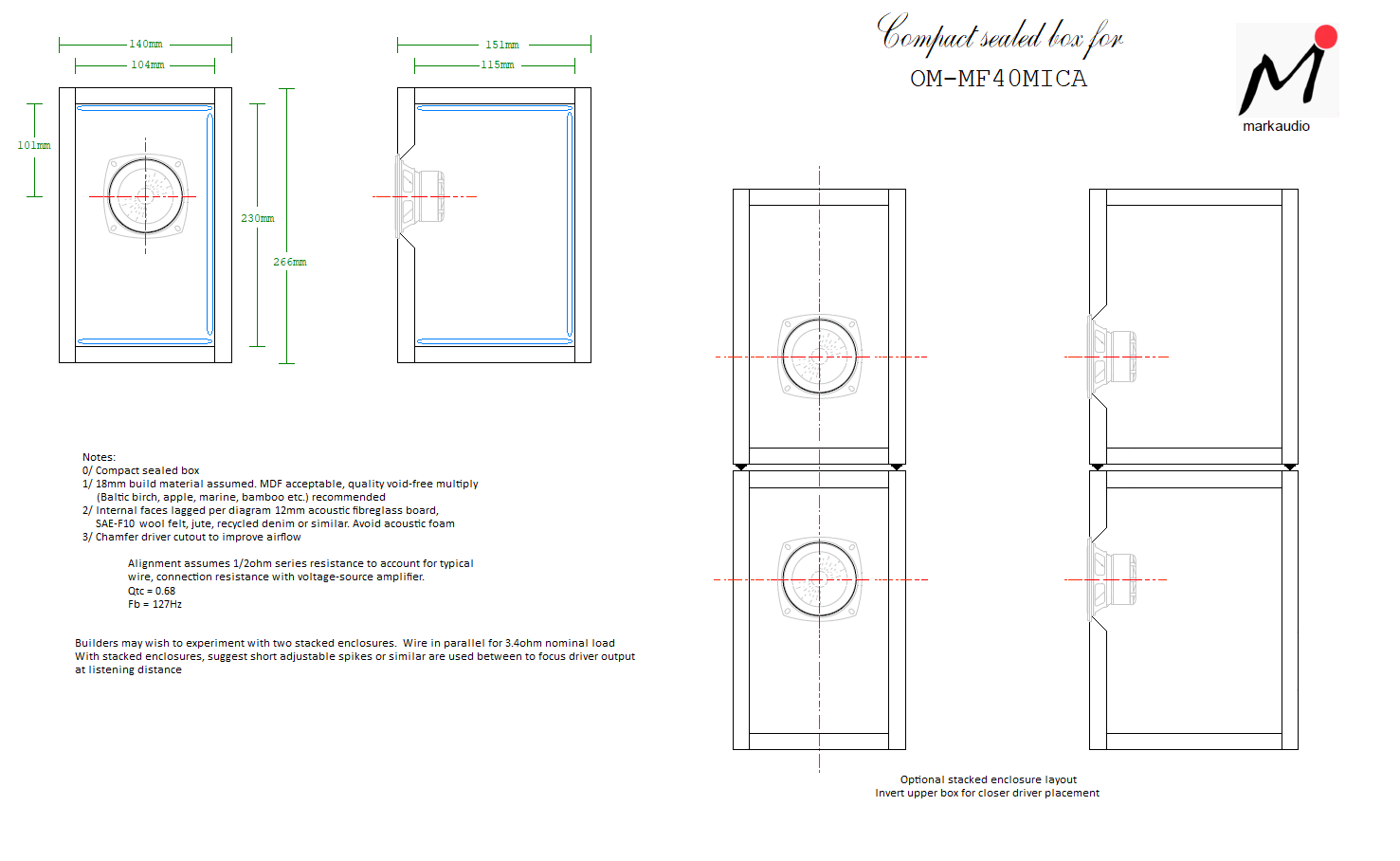 140mm
104mm
101mm
230mm
266mm
151mm
115mm

Compact sealed box for
OM-MF40MICA

markaudio

Notes:
0/ Compact sealed box
1/ 18mm build material assumed. MDF acceptable, quality void-free multiply (Baltic birch, apple, marine, bamboo etc.) recommended
2/ Internal faces lagged per diagram 12mm acoustic fibreglass board, SAE-F10 wool felt, jute, recycled denim or similar. Avoid acoustic foam
3/ Chamfer driver cutout to improve airflow

Alignment assumes 1/2ohm series resistance to account for typical wire, connection resistance with voltage-source amplifier.
Qtc = 0.68
Fb = 127Hz

Builders may wish to experiment with two stacked enclosures. Wire in parallel for 3.4ohm nominal load
With stacked enclosures, suggest short adjustable spikes or similar are used between to focus driver output at listening distance

Optional stacked enclosure layout
Invert upper box for closer driver placement